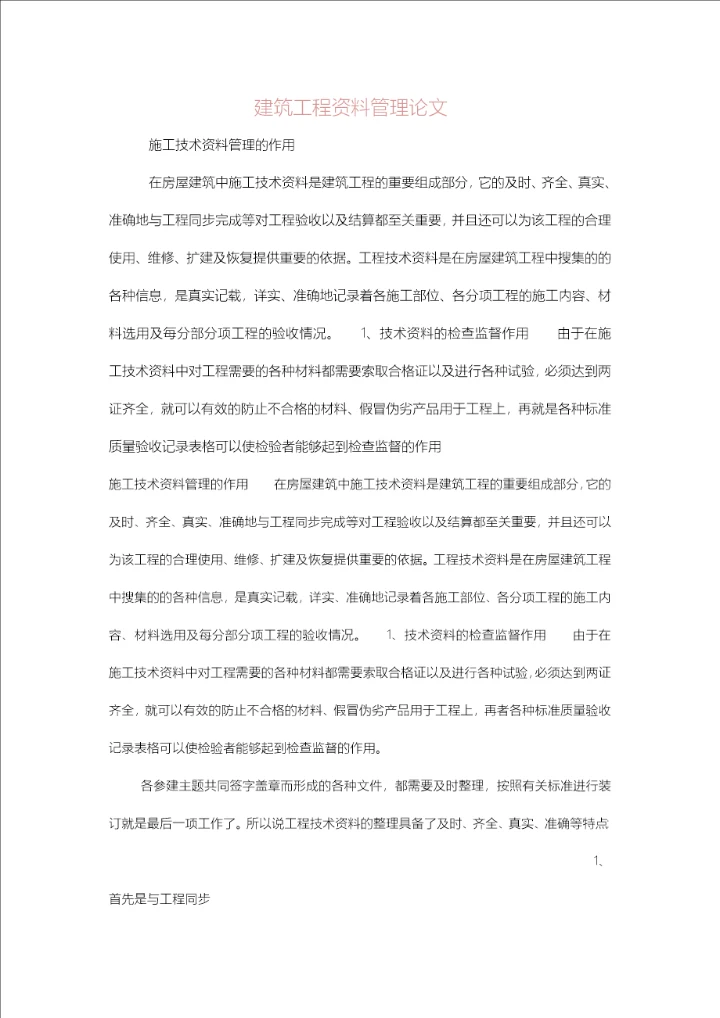 建筑工程资料管理论文

施工技术资料管理的作用

在房屋建筑中施工技术资料是建筑工程的重要组成部分，它的及时、齐全、真实、准确地与工程同步完成等对工程验收以及结算都至关重要，并且还可以为该工程的合理使用、维修、扩建及恢复提供重要的依据。工程技术资料是在房屋建筑工程中搜集的的各种信息，是真实记载，详实、准确地记录着各施工部位、各分项工程的施工内容、材料选用及每分部分项工程的验收情况。 1、技术资料的检查监督作用 由于在施工技术资料中对工程需要的各种材料都需要索取合格证以及进行各种试验，必须达到两证齐全，就可以有效的防止不合格的材料、假冒伪劣产品用于工程上，再就是各种标准质量验收记录表格可以使检验者能够起到检查监督的作用

施工技术资料管理的作用 在房屋建筑中施工技术资料是建筑工程的重要组成部分，它的及时、齐全、真实、准确地与工程同步完成等对工程验收以及结算都至关重要，并且还可以为该工程的合理使用、维修、扩建及恢复提供重要的依据。工程技术资料是在房屋建筑工程中搜集的各种信息，是真实记载，详实、准确地记录着各施工部位、各分项工程的施工内容、材料选用及每分部分项工程的验收情况。 1、技术资料的检查监督作用 由于在施工技术资料中对工程需要的各种材料都需要索取合格证以及进行各种试验，必须达到两证齐全，就可以有效的防止不合格的材料、假冒伪劣产品用于工程上，再者各种标准质量验收记录表格可以使检验者能够起到检查监督的作用。

各参建主题共同签字盖章而形成的各种文件，都需要及时整理，按照有关标准进行装订就是最后一项工作了。所以说工程技术资料的整理具备了及时、齐全、真实、准确等特点

1、

首先是与工程同步